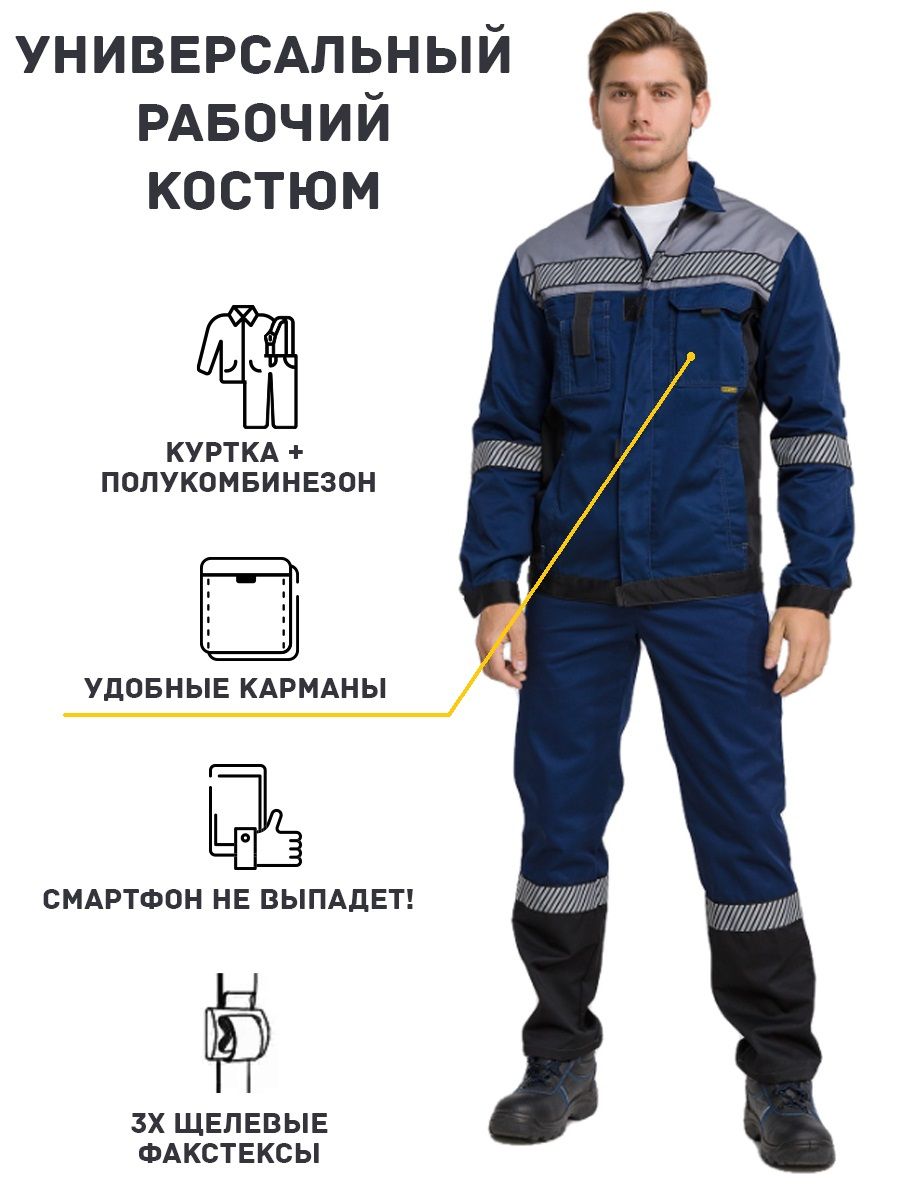 УНИВЕРСАЛЬНЫЙ РАБОЧИЙ КОСТЮМ

КУРТКА + ПОЛУКОМБИНЕЗОН

УДОБНЫЕ КАРМАНЫ

СМАРТФОН НЕ ВЫПАДЕТ!

3Х ЩЕЛЕВЫЕ ФАКСТЕКСЫ